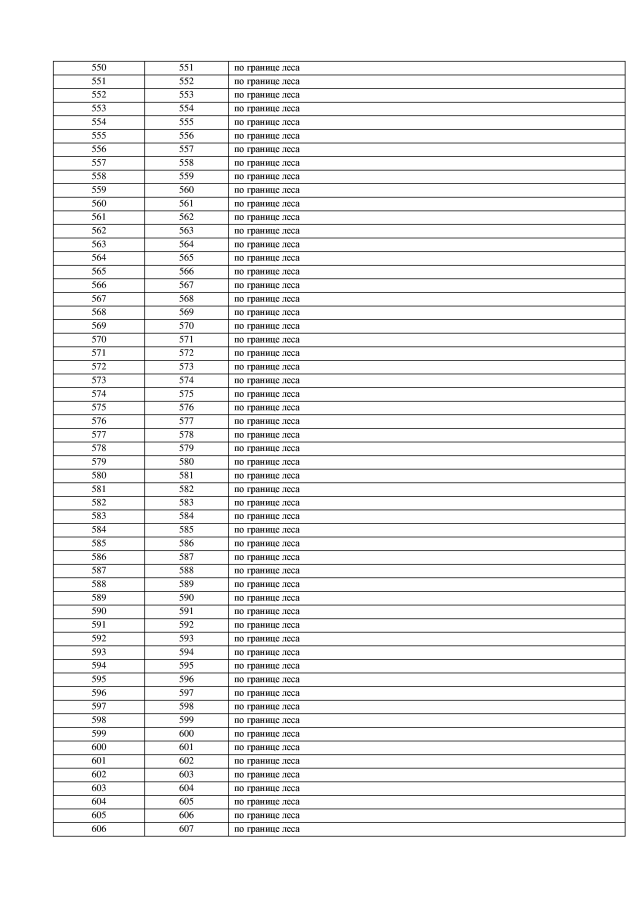 | 550 | 551 | по границе леса |
|---|---|---|
| 551 | 552 | по границе леса |
| 552 | 553 | по границе леса |
| 553 | 554 | по границе леса |
| 554 | 555 | по границе леса |
| 555 | 556 | по границе леса |
| 556 | 557 | по границе леса |
| 557 | 558 | по границе леса |
| 558 | 559 | по границе леса |
| 559 | 560 | по границе леса |
| 560 | 561 | по границе леса |
| 561 | 562 | по границе леса |
| 562 | 563 | по границе леса |
| 563 | 564 | по границе леса |
| 564 | 565 | по границе леса |
| 565 | 566 | по границе леса |
| 566 | 567 | по границе леса |
| 567 | 568 | по границе леса |
| 568 | 569 | по границе леса |
| 569 | 570 | по границе леса |
| 570 | 571 | по границе леса |
| 571 | 572 | по границе леса |
| 572 | 573 | по границе леса |
| 573 | 574 | по границе леса |
| 574 | 575 | по границе леса |
| 575 | 576 | по границе леса |
| 576 | 577 | по границе леса |
| 577 | 578 | по границе леса |
| 578 | 579 | по границе леса |
| 579 | 580 | по границе леса |
| 580 | 581 | по границе леса |
| 581 | 582 | по границе леса |
| 582 | 583 | по границе леса |
| 583 | 584 | по границе леса |
| 584 | 585 | по границе леса |
| 585 | 586 | по границе леса |
| 586 | 587 | по границе леса |
| 587 | 588 | по границе леса |
| 588 | 589 | по границе леса |
| 589 | 590 | по границе леса |
| 590 | 591 | по границе леса |
| 591 | 592 | по границе леса |
| 592 | 593 | по границе леса |
| 593 | 594 | по границе леса |
| 594 | 595 | по границе леса |
| 595 | 596 | по границе леса |
| 596 | 597 | по границе леса |
| 597 | 598 | по границе леса |
| 598 | 599 | по границе леса |
| 599 | 600 | по границе леса |
| 600 | 601 | по границе леса |
| 601 | 602 | по границе леса |
| 602 | 603 | по границе леса |
| 603 | 604 | по границе леса |
| 604 | 605 | по границе леса |
| 605 | 606 | по границе леса |
| 606 | 607 | по границе леса |